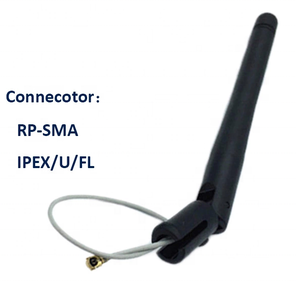 Connecotor：

RP-SMA

IPEX/U/FL